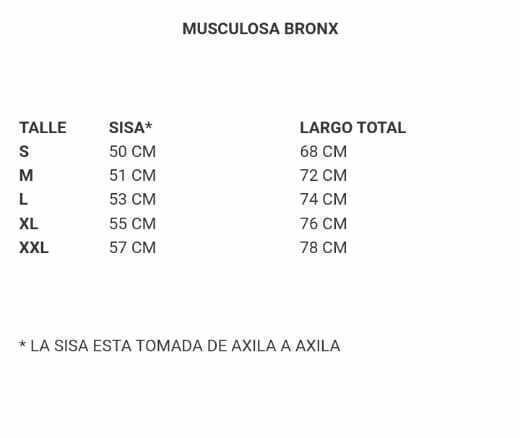 MUSCULOSA BRONX

| TALLE | SISA* | LARGO TOTAL |
|---|---|---|
| S | 50 CM | 68 CM |
| M | 51 CM | 72 CM |
| L | 53 CM | 74 CM |
| XL | 55 CM | 76 CM |
| XXL | 57 CM | 78 CM |

* LA SISA ESTA TOMADA DE AXILA A AXILA